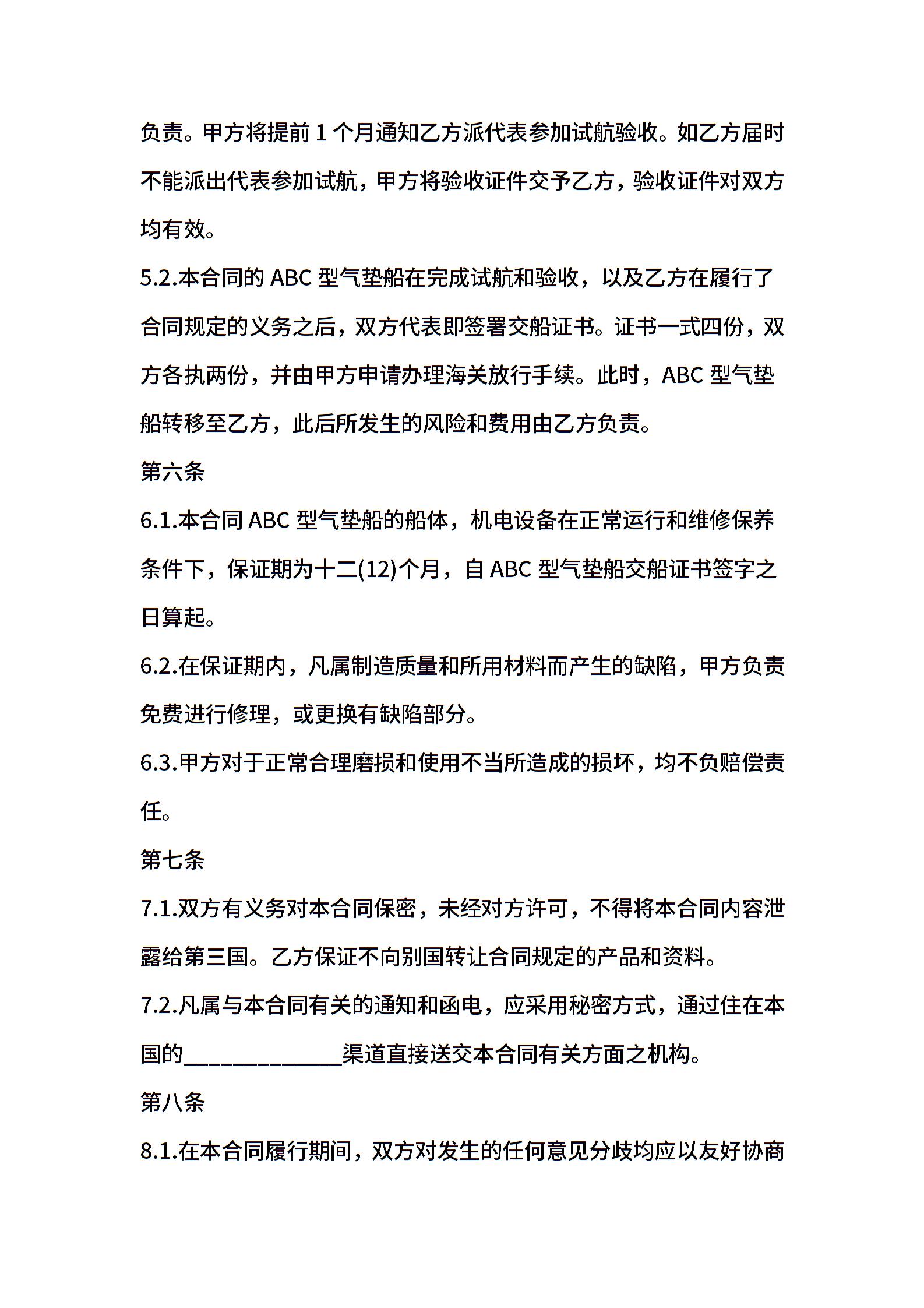 负责。甲方将提前 1 个月通知乙方派代表参加试航验收。如乙方届时不能派出代表参加试航，甲方将验收证件交予乙方，验收证件对双方均有效。

5.2.本合同的 ABC 型气垫船在完成试航和验收，以及乙方在履行了合同规定的义务之后，双方代表即签署交船证书。证书一式四份，双方各执两份，并由甲方申请办理海关放行手续。此时，ABC 型气垫船转移至乙方，此后所发生的风险和费用由乙方负责。

第六条

6.1.本合同 ABC 型气垫船的船体，机电设备在正常运行和维修保养条件下，保证期为十二(12)个月，自 ABC 型气垫船交船证书签字之日算起。

6.2.在保证期内，凡属制造质量和所用材料而产生的缺陷，甲方负责免费进行修理，或更换有缺陷部分。

6.3.甲方对于正常合理磨损和使用不当所造成的损坏，均不负赔偿责任。

第七条

7.1.双方有义务对本合同保密，未经对方许可，不得将本合同内容泄露给第三国。乙方保证不向别国转让合同规定的产品和资料。

7.2.凡属与本合同有关的通知和函电，应采用秘密方式，通过住在本国的______________渠道直接送交本合同有关方面之机构。

第八条

8.1.在本合同履行期间，双方对发生的任何意见分歧均应以友好协商